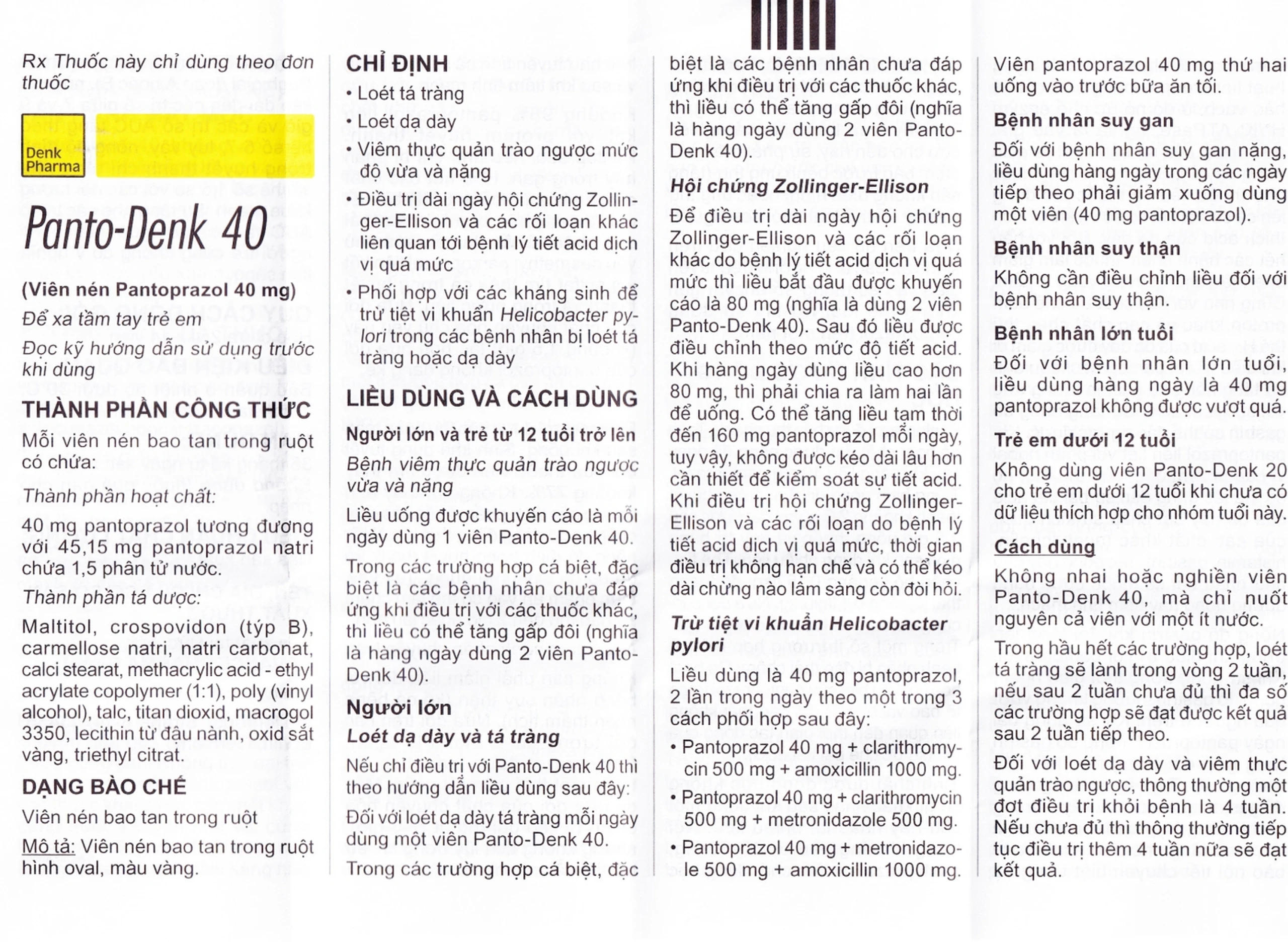 Rx Thuốc này chỉ dùng theo đơn thuốc

Denk Pharma

Panto-Denk 40

(Viên nén Pantoprazol 40 mg)

Để xa tầm tay trẻ em

Đọc kỹ hướng dẫn sử dụng trước khi dùng

THÀNH PHẦN CÔNG THỨC

Mỗi viên nén bao tan trong ruột có chứa:

Thành phần hoạt chất:

40 mg pantoprazol tương đương với 45,15 mg pantoprazol natri chứa 1,5 phân tử nước.

Thành phần tá dược:

Maltitol, crospovidon (týp B), carmellose natri, natri carbonat, calci stearat, methacrylic acid - ethyl acrylate copolymer (1:1), poly (vinyl alcohol), talc, titan dioxid, macrogol 3350, lecithin từ đậu nành, oxid sắt vàng, triethyl citrat.

DẠNG BÀO CHẾ

Viên nén bao tan trong ruột

Mô tả: Viên nén bao tan trong ruột hình oval, màu vàng.

CHỈ ĐỊNH

• Loét tá tràng

• Loét dạ dày

• Viêm thực quản trào ngược mức độ vừa và nặng

• Điều trị dài ngày hội chứng Zollinger-Ellison và các rối loạn khác liên quan tới bệnh lý tiết acid dịch vị quá mức

• Phối hợp với các kháng sinh để trừ tiệt vi khuẩn Helicobacter pylori trong các bệnh nhân bị loét tá tràng hoặc dạ dày

LIỀU DÙNG VÀ CÁCH DÙNG

Người lớn và trẻ từ 12 tuổi trở lên

Bệnh viêm thực quản trào ngược vừa và nặng

Liều uống được khuyến cáo là mỗi ngày dùng 1 viên Panto-Denk 40.

Trong các trường hợp cá biệt, đặc biệt là các bệnh nhân chưa đáp ứng khi điều trị với các thuốc khác, thì liều có thể tăng gấp đôi (nghĩa là hàng ngày dùng 2 viên Panto-Denk 40).

Người lớn

Loét dạ dày và tá tràng

Nếu chỉ điều trị với Panto-Denk 40 thì theo hướng dẫn liều dùng sau đây:

Đối với loét dạ dày tá tràng mỗi ngày dùng một viên Panto-Denk 40.

Trong các trường hợp cá biệt, đặc biệt là các bệnh nhân chưa đáp ứng khi điều trị với các thuốc khác, thì liều có thể tăng gấp đôi (nghĩa là hàng ngày dùng 2 viên Panto-Denk 40).

Hội chứng Zollinger-Ellison

Để điều trị dài ngày hội chứng Zollinger-Ellison và các rối loạn khác do bệnh lý tiết acid dịch vị quá mức thì liều bắt đầu được khuyến cáo là 80 mg (nghĩa là dùng 2 viên Panto-Denk 40). Sau đó liều được điều chỉnh theo mức độ tiết acid. Khi hàng ngày dùng liều cao hơn 80 mg, thì phải chia ra làm hai lần để uống. Có thể tăng liều tạm thời đến 160 mg pantoprazol mỗi ngày, tuy vậy, không được kéo dài lâu hơn cần thiết để kiểm soát sự tiết acid. Khi điều trị hội chứng Zollinger-Ellison và các rối loạn do bệnh lý tiết acid dịch vị quá mức, thời gian điều trị không hạn chế và có thể kéo dài chừng nào lâm sàng còn đòi hỏi.

Trừ tiệt vi khuẩn Helicobacter pylori

Liều dùng là 40 mg pantoprazol, 2 lần trong ngày theo một trong 3 cách phối hợp sau đây:

• Pantoprazol 40 mg + clarithromycin 500 mg + amoxicillin 1000 mg.

• Pantoprazol 40 mg + clarithromycin 500 mg + metronidazole 500 mg.

• Pantoprazol 40 mg + metronidazole 500 mg + amoxicillin 1000 mg.

Viên pantoprazol 40 mg thứ hai uống vào trước bữa ăn tối.

Bệnh nhân suy gan

Đối với bệnh nhân suy gan nặng, liều dùng hàng ngày trong các ngày tiếp theo phải giảm xuống dùng một viên (40 mg pantoprazol).

Bệnh nhân suy thận

Không cần điều chỉnh liều đối với bệnh nhân suy thận.

Bệnh nhân lớn tuổi

Đối với bệnh nhân lớn tuổi, liều dùng hàng ngày là 40 mg pantoprazol không được vượt quá.

Trẻ em dưới 12 tuổi

Không dùng viên Panto-Denk 20 cho trẻ em dưới 12 tuổi khi chưa có dữ liệu thích hợp cho nhóm tuổi này.

Cách dùng

Không nhai hoặc nghiền viên Panto-Denk 40, mà chỉ nuốt nguyên cả viên với một ít nước.

Trong hầu hết các trường hợp, loét tá tràng sẽ lành trong vòng 2 tuần, nếu sau 2 tuần chưa đủ thì đa số các trường hợp sẽ đạt được kết quả sau 2 tuần tiếp theo.

Đối với loét dạ dày và viêm thực quản trào ngược, thông thường một đợt điều trị khỏi bệnh là 4 tuần. Nếu chưa đủ thì thông thường tiếp tục điều trị thêm 4 tuần nữa sẽ đạt kết quả.